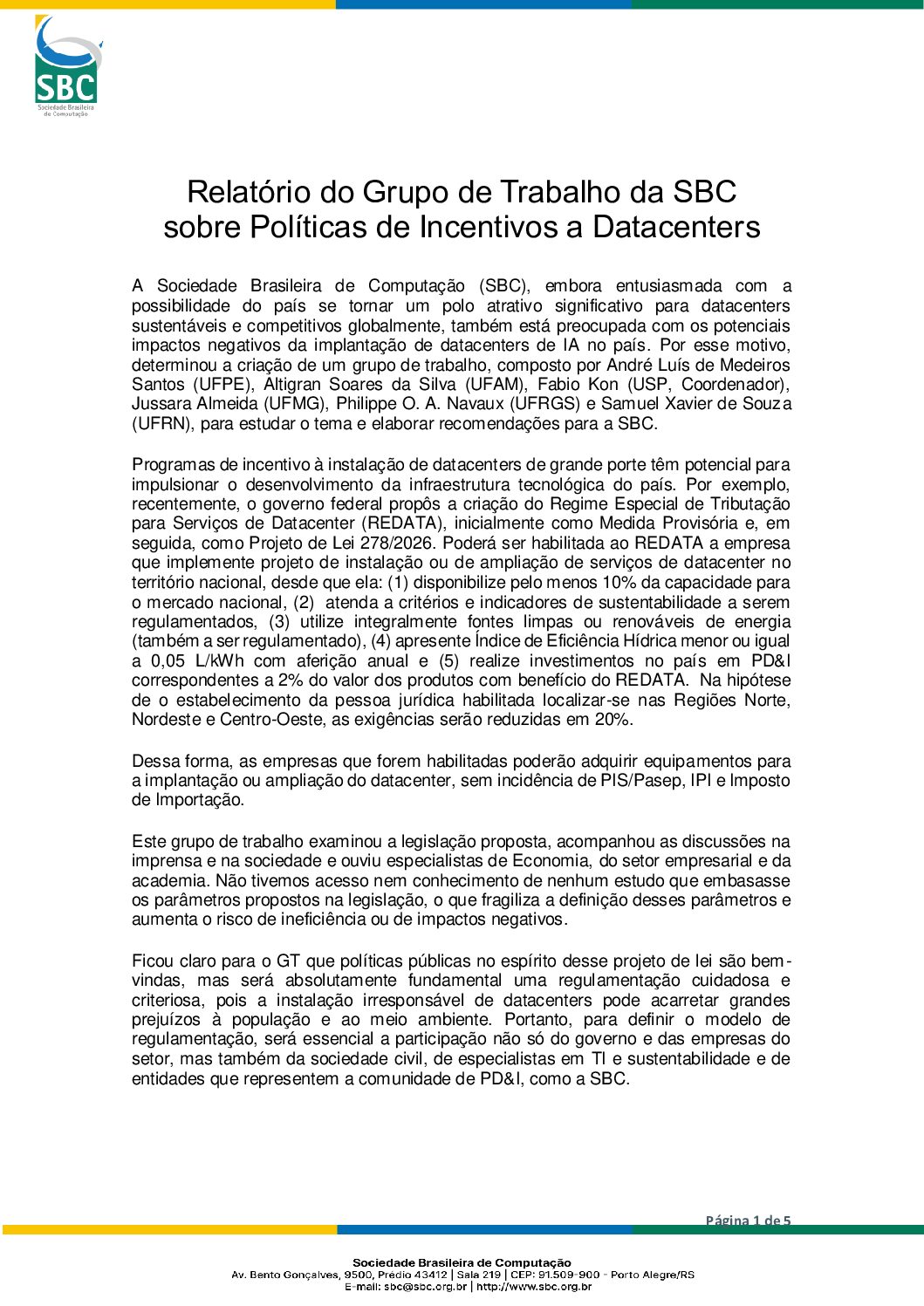 SBC
Sociedade Brasileira de Computação

Relatório do Grupo de Trabalho da SBC
sobre Políticas de Incentivos a Datacenters

A Sociedade Brasileira de Computação (SBC), embora entusiasmada com a possibilidade do país se tornar um polo atrativo significativo para datacenters sustentáveis e competitivos globalmente, também está preocupada com os potenciais impactos negativos da implantação de datacenters de IA no país. Por esse motivo, determinou a criação de um grupo de trabalho, composto por André Luís de Medeiros Santos (UFPE), Altigran Soares da Silva (UFAM), Fabio Kon (USP, Coordenador), Jussara Almeida (UFMG), Philippe O. A. Navaux (UFRGS) e Samuel Xavier de Souza (UFRN), para estudar o tema e elaborar recomendações para a SBC.

Programas de incentivo à instalação de datacenters de grande porte têm potencial para impulsionar o desenvolvimento da infraestrutura tecnológica do país. Por exemplo, recentemente, o governo federal propôs a criação do Regime Especial de Tributação para Serviços de Datacenter (REDATA), inicialmente como Medida Provisória e, em seguida, como Projeto de Lei 278/2026. Poderá ser habilitada ao REDATA a empresa que implemente projeto de instalação ou de ampliação de serviços de datacenter no território nacional, desde que ela: (1) disponibilize pelo menos 10% da capacidade para o mercado nacional, (2) atenda a critérios e indicadores de sustentabilidade a serem regulamentados, (3) utilize integralmente fontes limpas ou renováveis de energia (também a ser regulamentado), (4) apresente Índice de Eficiência Hídrica menor ou igual a 0,05 L/kWh com aferição anual e (5) realize investimentos no país em PD&I correspondentes a 2% do valor dos produtos com benefício do REDATA. Na hipótese de o estabelecimento da pessoa jurídica habilitada localizar-se nas Regiões Norte, Nordeste e Centro-Oeste, as exigências serão reduzidas em 20%.

Dessa forma, as empresas que forem habilitadas poderão adquirir equipamentos para a implantação ou ampliação do datacenter, sem incidência de PIS/Pasep, IPI e Imposto de Importação.

Este grupo de trabalho examinou a legislação proposta, acompanhou as discussões na imprensa e na sociedade e ouviu especialistas de Economia, do setor empresarial e da academia. Não tivemos acesso nem conhecimento de nenhum estudo que embasasse os parâmetros propostos na legislação, o que fragiliza a definição desses parâmetros e aumenta o risco de ineficiência ou de impactos negativos.

Ficou claro para o GT que políticas públicas no espírito desse projeto de lei são bem-vindas, mas será absolutamente fundamental uma regulamentação cuidadosa e criteriosa, pois a instalação irresponsável de datacenters pode acarretar grandes prejuízos à população e ao meio ambiente. Portanto, para definir o modelo de regulamentação, será essencial a participação não só do governo e das empresas do setor, mas também da sociedade civil, de especialistas em TI e sustentabilidade e de entidades que representem a comunidade de PD&I, como a SBC.

Página 1 de 5

Sociedade Brasileira de Computação
Av. Bento Gonçalves, 9500, Prédio 43412 | Sala 219 | CEP: 91.509-900 - Porto Alegre/RS
E-mail: sbc@sbc.org.br | http://www.sbc.org.br